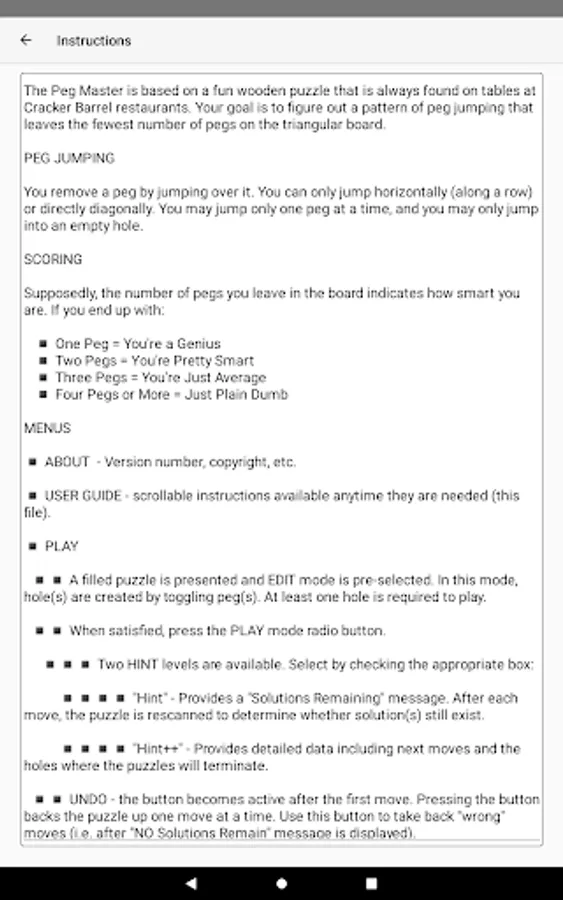 Instructions

The Peg Master is based on a fun wooden puzzle that is always found on tables at Cracker Barrel restaurants. Your goal is to figure out a pattern of peg jumping that leaves the fewest number of pegs on the triangular board.

PEG JUMPING

You remove a peg by jumping over it. You can only jump horizontally (along a row) or directly diagonally. You may jump only one peg at a time, and you may only jump into an empty hole.

SCORING

Supposedly, the number of pegs you leave in the board indicates how smart you are. If you end up with:

■ One Peg = You're a Genius
■ Two Pegs = You're Pretty Smart
■ Three Pegs = You're Just Average
■ Four Pegs or More = Just Plain Dumb

MENUS

■ ABOUT - Version number, copyright, etc.

■ USER GUIDE - scrollable instructions available anytime they are needed (this file).

■ PLAY

■ ■ A filled puzzle is presented and EDIT mode is pre-selected. In this mode, hole(s) are created by toggling peg(s). At least one hole is required to play.

■ ■ When satisfied, press the PLAY mode radio button.

■ ■ ■ Two HINT levels are available. Select by checking the appropriate box:

■ ■ ■ ■ "Hint" - Provides a "Solutions Remaining" message. After each move, the puzzle is rescanned to determine whether solution(s) still exist.

■ ■ ■ ■ "Hint++" - Provides detailed data including next moves and the holes where the puzzles will terminate.

■ ■ UNDO - the button becomes active after the first move. Pressing the button backs the puzzle up one move at a time. Use this button to take back "wrong" moves (i.e. after "NO Solutions Remain" message is displayed).